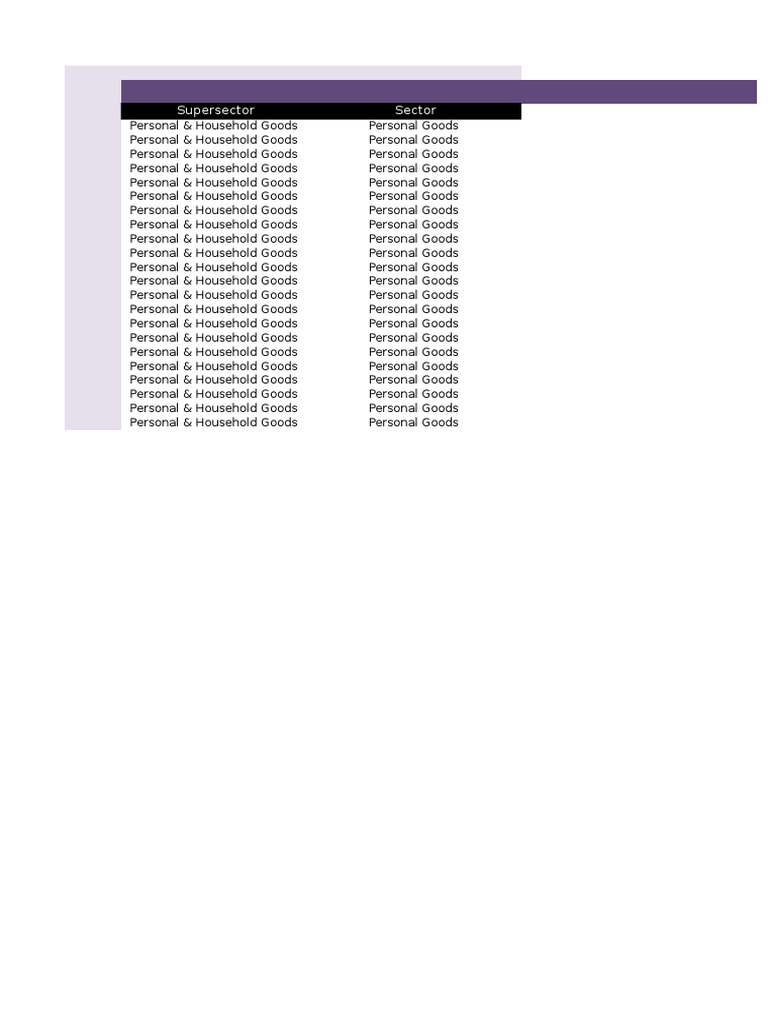 | Supersector | Sector |
|---|---|
| Personal & Household Goods | Personal Goods |
| Personal & Household Goods | Personal Goods |
| Personal & Household Goods | Personal Goods |
| Personal & Household Goods | Personal Goods |
| Personal & Household Goods | Personal Goods |
| Personal & Household Goods | Personal Goods |
| Personal & Household Goods | Personal Goods |
| Personal & Household Goods | Personal Goods |
| Personal & Household Goods | Personal Goods |
| Personal & Household Goods | Personal Goods |
| Personal & Household Goods | Personal Goods |
| Personal & Household Goods | Personal Goods |
| Personal & Household Goods | Personal Goods |
| Personal & Household Goods | Personal Goods |
| Personal & Household Goods | Personal Goods |
| Personal & Household Goods | Personal Goods |
| Personal & Household Goods | Personal Goods |
| Personal & Household Goods | Personal Goods |
| Personal & Household Goods | Personal Goods |
| Personal & Household Goods | Personal Goods |
| Personal & Household Goods | Personal Goods |
| Personal & Household Goods | Personal Goods |